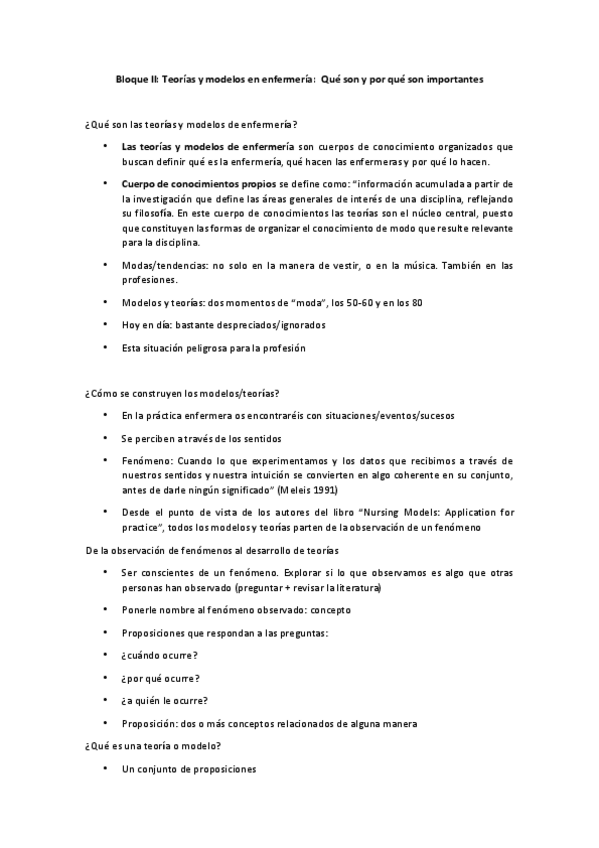 Bloque II: Teorías y modelos en enfermería: Qué son y por qué son importantes

¿Qué son las teorías y modelos de enfermería?

• Las teorías y modelos de enfermería son cuerpos de conocimiento organizados que buscan definir qué es la enfermería, qué hacen las enfermeras y por qué lo hacen.

• Cuerpo de conocimientos propios se define como: "información acumulada a partir de la investigación que define las áreas generales de interés de una disciplina, reflejando su filosofía. En este cuerpo de conocimientos las teorías son el núcleo central, puesto que constituyen las formas de organizar el conocimiento de modo que resulte relevante para la disciplina.

• Modas/tendencias: no solo en la manera de vestir, o en la música. También en las profesiones.

• Modelos y teorías: dos momentos de "moda", los 50-60 y en los 80

• Hoy en día: bastante despreciados/ignorados

• Esta situación peligrosa para la profesión

¿Cómo se construyen los modelos/teorías?

• En la práctica enfermera os encontraréis con situaciones/eventos/sucesos

• Se perciben a través de los sentidos

• Fenómeno: Cuando lo que experimentamos y los datos que recibimos a través de nuestros sentidos y nuestra intuición se convierten en algo coherente en su conjunto, antes de darle ningún significado" (Meleis 1991)

• Desde el punto de vista de los autores del libro "Nursing Models: Application for practice", todos los modelos y teorías parten de la observación de un fenómeno

De la observación de fenómenos al desarrollo de teorías

• Ser conscientes de un fenómeno. Explorar si lo que observamos es algo que otras personas han observado (preguntar + revisar la literatura)

• Ponerle nombre al fenómeno observado: concepto

• Proposiciones que respondan a las preguntas:

• ¿cuándo ocurre?

• ¿por qué ocurre?

• ¿a quién le ocurre?

• Proposición: dos o más conceptos relacionados de alguna manera

¿Qué es una teoría o modelo?

• Un conjunto de proposiciones